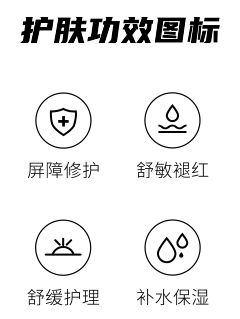 护肤功效图标

屏障修护

舒敏褪红

舒缓护理

补水保湿